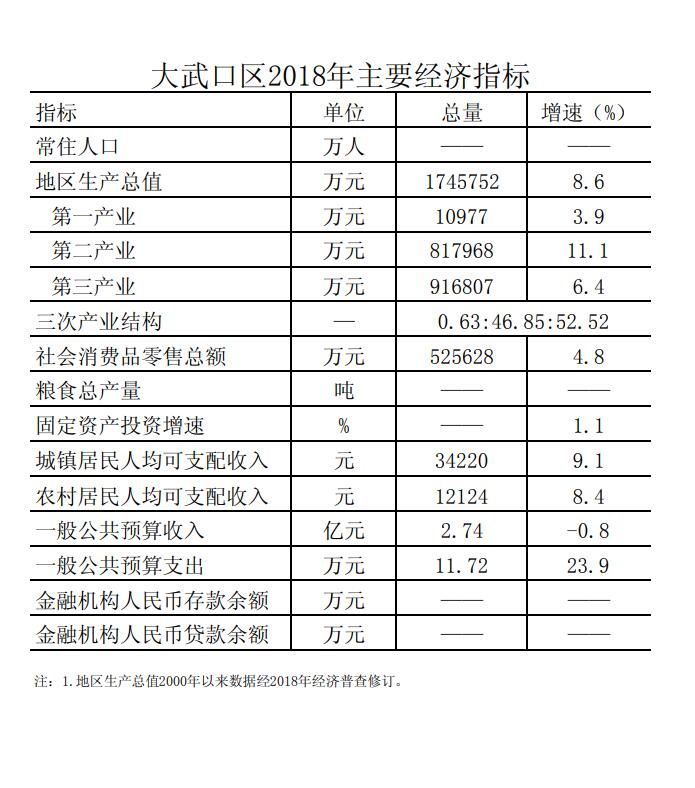 大武口区2018年主要经济指标

| 指标 | 单位 | 总量 | 增速（%） |
|---|---|---|---|
| 常住人口 | 万人 | —— | —— |
| 地区生产总值 | 万元 | 1745752 | 8.6 |
| 第一产业 | 万元 | 10977 | 3.9 |
| 第二产业 | 万元 | 817968 | 11.1 |
| 第三产业 | 万元 | 916807 | 6.4 |
| 三次产业结构 | — | 0.63:46.85:52.52 | |
| 社会消费品零售总额 | 万元 | 525628 | 4.8 |
| 粮食总产量 | 吨 | —— | —— |
| 固定资产投资增速 | % | —— | 1.1 |
| 城镇居民人均可支配收入 | 元 | 34220 | 9.1 |
| 农村居民人均可支配收入 | 元 | 12124 | 8.4 |
| 一般公共预算收入 | 亿元 | 2.74 | -0.8 |
| 一般公共预算支出 | 万元 | 11.72 | 23.9 |
| 金融机构人民币存款余额 | 万元 | —— | —— |
| 金融机构人民币贷款余额 | 万元 | —— | —— |

注：1.地区生产总值2000年以来数据经2018年经济普查修订。